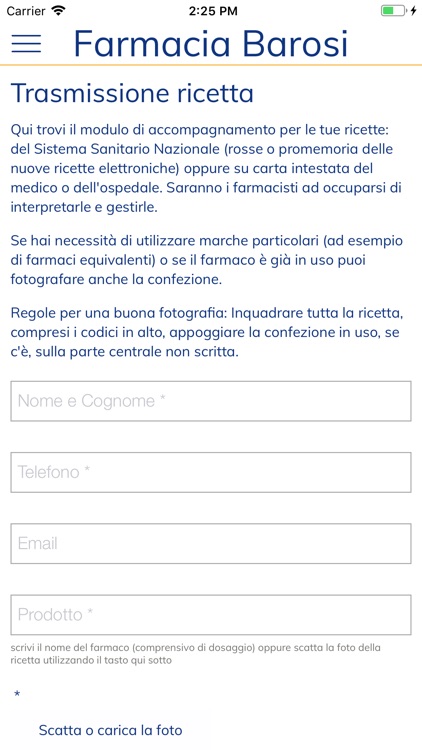 Carrier 2:25 PM

Farmacia Barosi

Trasmissione ricetta

Qui trovi il modulo di accompagnamento per le tue ricette: del Sistema Sanitario Nazionale (rosse o promemoria delle nuove ricette elettroniche) oppure su carta intestata del medico o dell'ospedale. Saranno i farmacisti ad occuparsi di interpretarle e gestirle.

Se hai necessità di utilizzare marche particolari (ad esempio di farmaci equivalenti) o se il farmaco è già in uso puoi fotografare anche la confezione.

Regole per una buona fotografia: Inquadrare tutta la ricetta, compresi i codici in alto, appoggiare la confezione in uso, se c'è, sulla parte centrale non scritta.

Nome e Cognome *

Telefono *

Email

Prodotto *

scrivi il nome del farmaco (comprensivo di dosaggio) oppure scatta la foto della ricetta utilizzando il tasto qui sotto

*

Scatta o carica la foto